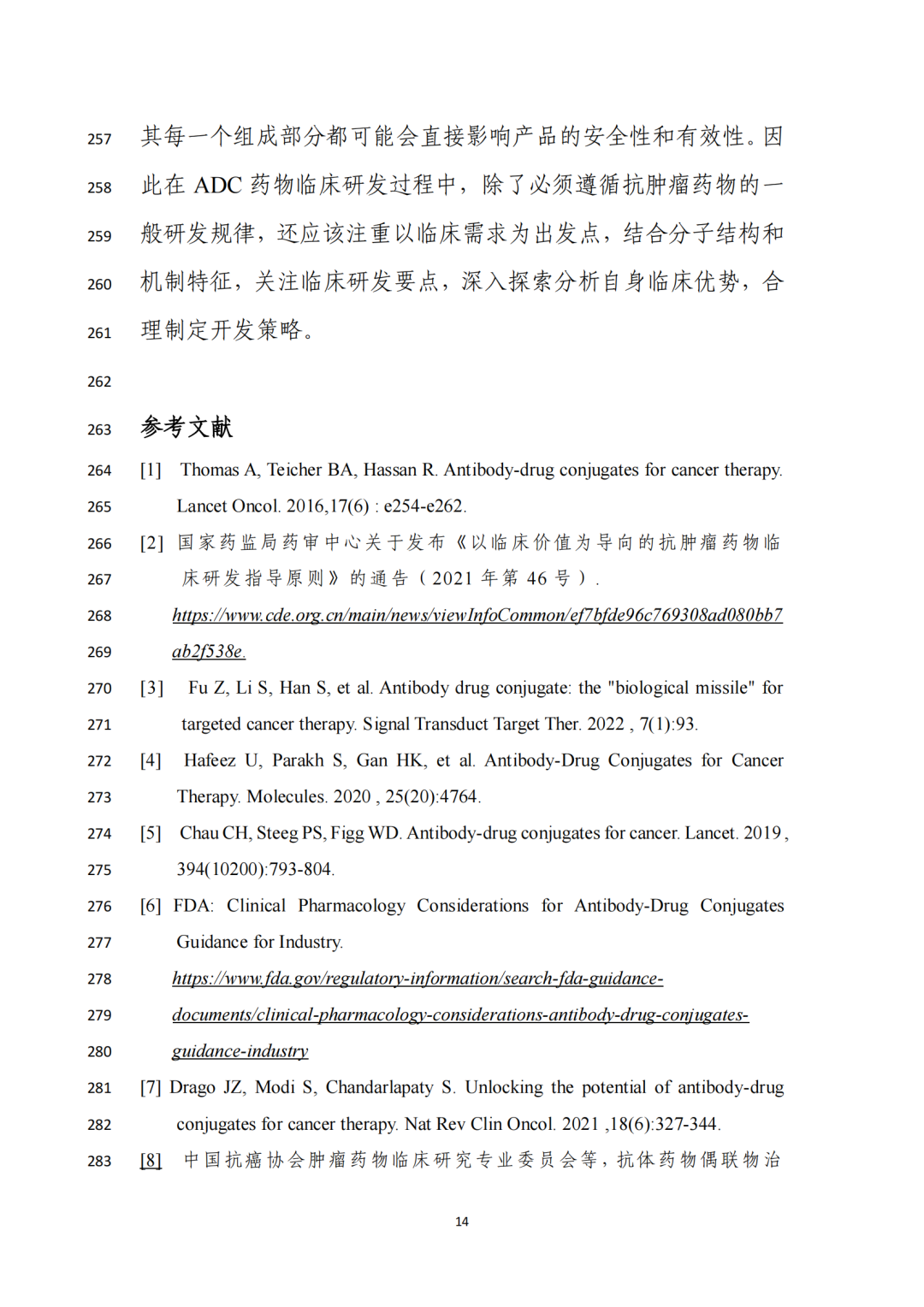 257 其每一个组成部分都可能会直接影响产品的安全性和有效性。因

258 此在 ADC 药物临床研发过程中，除了必须遵循抗肿瘤药物的一

259 般研发规律，还应该注重以临床需求为出发点，结合分子结构和

260 机制特征，关注临床研发要点，深入探索分析自身临床优势，合

261 理制定开发策略。

262

263 参考文献

264 [1] Thomas A, Teicher BA, Hassan R. Antibody-drug conjugates for cancer therapy.

265 Lancet Oncol. 2016,17(6) : e254-e262.

266 [2] 国家药监局药审中心关于发布《以临床价值为导向的抗肿瘤药物临

267 床研发指导原则》的通告（2021 年第 46 号）.

268 https://www.cde.org.cn/main/news/viewInfoCommon/ef7bfde96c769308ad080bb7

269 ab2f538e.

270 [3] Fu Z, Li S, Han S, et al. Antibody drug conjugate: the "biological missile" for

271 targeted cancer therapy. Signal Transduct Target Ther. 2022 , 7(1):93.

272 [4] Hafeez U, Parakh S, Gan HK, et al. Antibody-Drug Conjugates for Cancer

273 Therapy. Molecules. 2020 , 25(20):4764.

274 [5] Chau CH, Steeg PS, Figg WD. Antibody-drug conjugates for cancer. Lancet. 2019 ,

275 394(10200):793-804.

276 [6] FDA: Clinical Pharmacology Considerations for Antibody-Drug Conjugates

277 Guidance for Industry.

278 https://www.fda.gov/regulatory-information/search-fda-guidance-

279 documents/clinical-pharmacology-considerations-antibody-drug-conjugates-

280 guidance-industry

281 [7] Drago JZ, Modi S, Chandarlapaty S. Unlocking the potential of antibody-drug

282 conjugates for cancer therapy. Nat Rev Clin Oncol. 2021 ,18(6):327-344.

283 [8] 中国抗癌协会肿瘤药物临床研究专业委员会等，抗体药物偶联物治

14